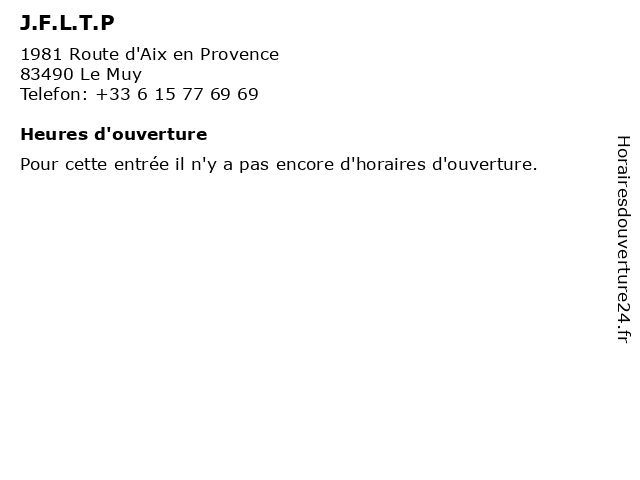 J.F.L.T.P

1981 Route d'Aix en Provence
83490 Le Muy
Telefon: +33 6 15 77 69 69

Heures d'ouverture

Pour cette entrée il n'y a pas encore d'horaires d'ouverture.

Horairesdouverture24.fr